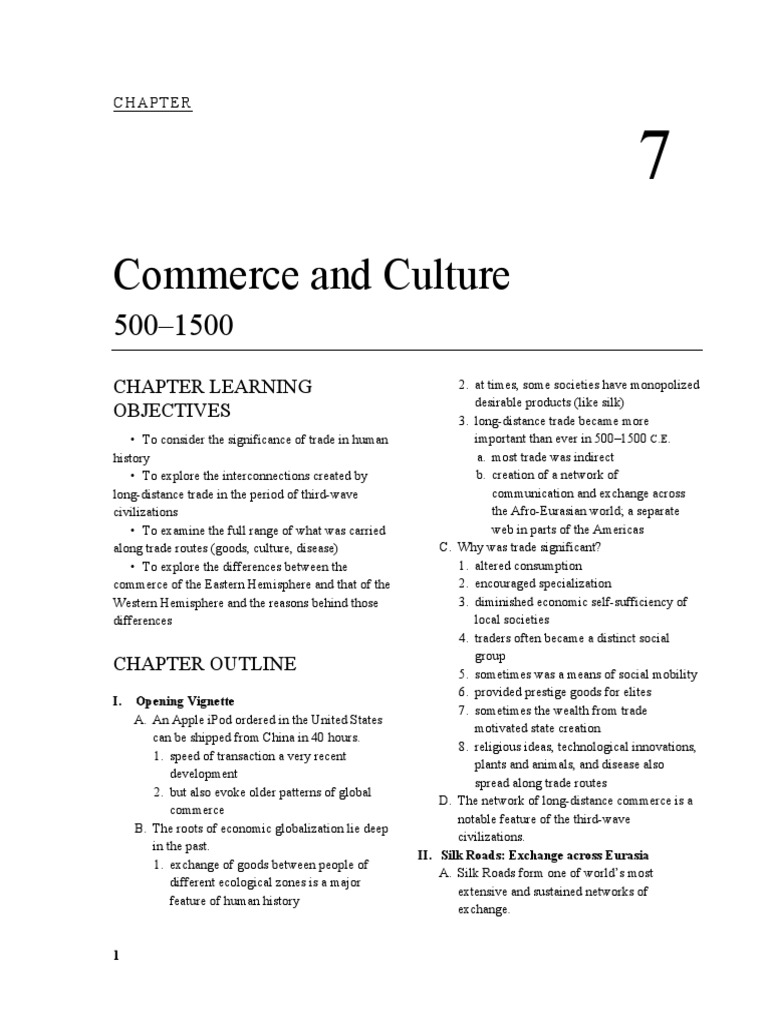 CHAPTER

7

Commerce and Culture

500–1500

CHAPTER LEARNING OBJECTIVES

• To consider the significance of trade in human history

• To explore the interconnections created by long-distance trade in the period of third-wave civilizations

• To examine the full range of what was carried along trade routes (goods, culture, disease)

• To explore the differences between the commerce of the Eastern Hemisphere and that of the Western Hemisphere and the reasons behind those differences

CHAPTER OUTLINE

I. Opening Vignette

A. An Apple iPod ordered in the United States can be shipped from China in 40 hours.

1. speed of transaction a very recent development

2. but also evoke older patterns of global commerce

B. The roots of economic globalization lie deep in the past.

1. exchange of goods between people of different ecological zones is a major feature of human history

2. at times, some societies have monopolized desirable products (like silk)

3. long-distance trade became more important than ever in 500–1500 C.E.

a. most trade was indirect

b. creation of a network of communication and exchange across the Afro-Eurasian world; a separate web in parts of the Americas

C. Why was trade significant?

1. altered consumption

2. encouraged specialization

3. diminished economic self-sufficiency of local societies

4. traders often became a distinct social group

5. sometimes was a means of social mobility

6. provided prestige goods for elites

7. sometimes the wealth from trade motivated state creation

8. religious ideas, technological innovations, plants and animals, and disease also spread along trade routes

D. The network of long-distance commerce is a notable feature of the third-wave civilizations.

II. Silk Roads: Exchange across Eurasia

A. Silk Roads form one of world's most extensive and sustained networks of exchange.

1